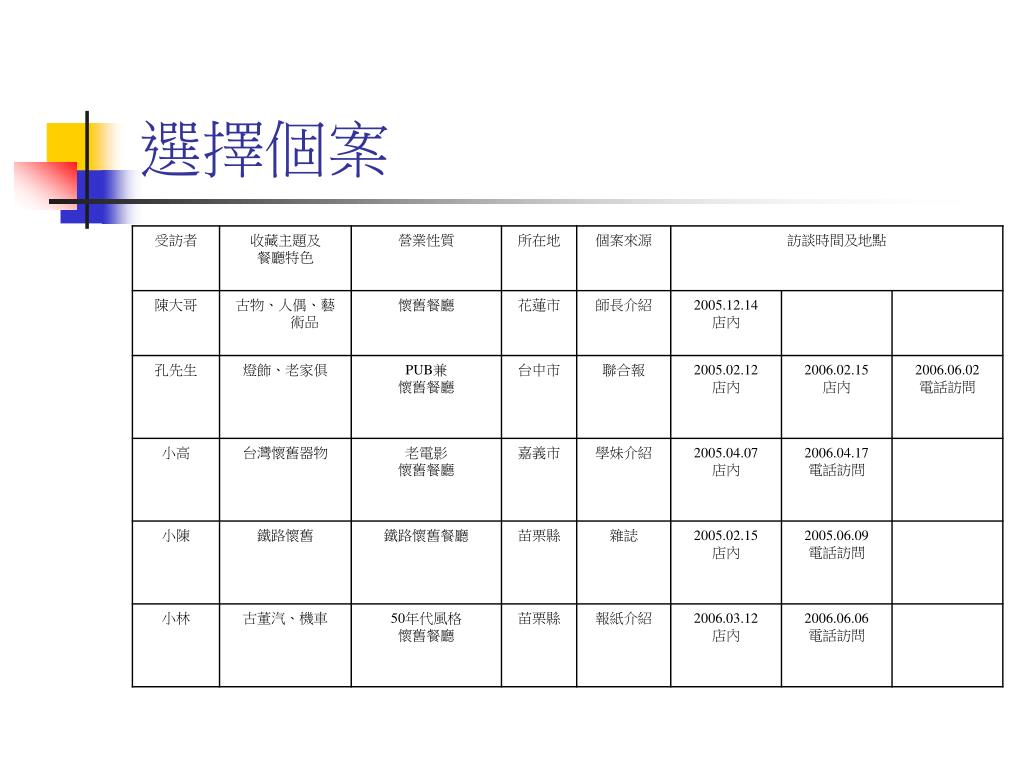 選擇個案

| 受訪者 | 收藏主題及餐廳特色 | 營業性質 | 所在地 | 個案來源 | 訪談時間及地點 | | |
|---|---|---|---|---|---|---|---|
| 陳大哥 | 古物、人偶、藝術品 | 懷舊餐廳 | 花蓮市 | 師長介紹 | 2005.12.14 店內 | | |
| 孔先生 | 燈飾、老家俱 | PUB兼懷舊餐廳 | 台中市 | 聯合報 | 2005.02.12 店內 | 2006.02.15 店內 | 2006.06.02 電話訪問 |
| 小高 | 台灣懷舊器物 | 老電影懷舊餐廳 | 嘉義市 | 學妹介紹 | 2005.04.07 店內 | 2006.04.17 電話訪問 | |
| 小陳 | 鐵路懷舊 | 鐵路懷舊餐廳 | 苗栗縣 | 雜誌 | 2005.02.15 店內 | 2005.06.09 電話訪問 | |
| 小林 | 古董汽、機車 | 50年代風格懷舊餐廳 | 苗栗縣 | 報紙介紹 | 2006.03.12 店內 | 2006.06.06 電話訪問 | |